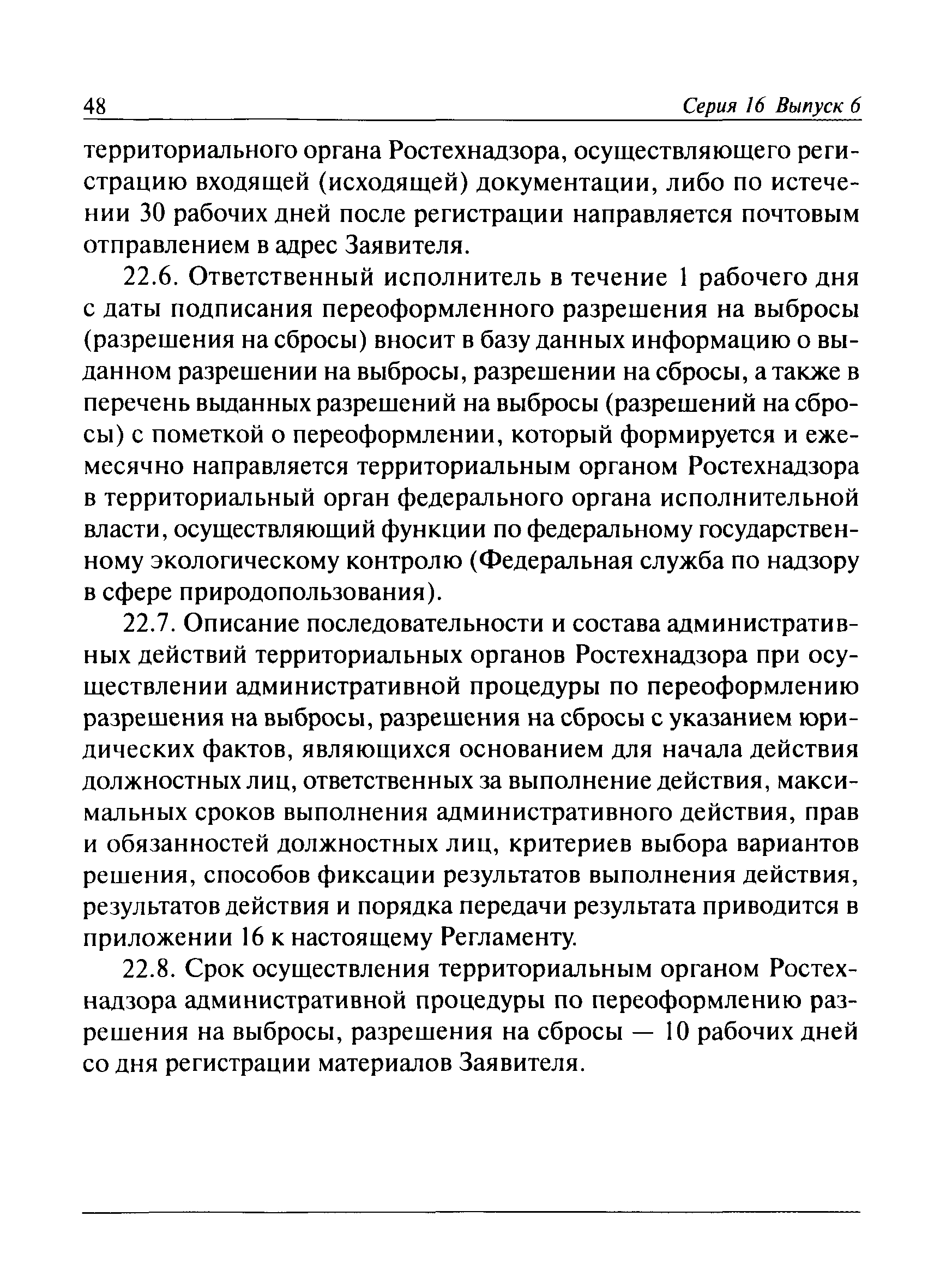 48 Серия 16 Выпуск 6

территориального органа Ростехнадзора, осуществляющего регистрацию входящей (исходящей) документации, либо по истечении 30 рабочих дней после регистрации направляется почтовым отправлением в адрес Заявителя.

22.6. Ответственный исполнитель в течение 1 рабочего дня с даты подписания переоформленного разрешения на выбросы (разрешения на сбросы) вносит в базу данных информацию о выданном разрешении на выбросы, разрешении на сбросы, а также в перечень выданных разрешений на выбросы (разрешений на сбросы) с пометкой о переоформлении, который формируется и ежемесячно направляется территориальным органом Ростехнадзора в территориальный орган федерального органа исполнительной власти, осуществляющий функции по федеральному государственному экологическому контролю (Федеральная служба по надзору в сфере природопользования).

22.7. Описание последовательности и состава административных действий территориальных органов Ростехнадзора при осуществлении административной процедуры по переоформлению разрешения на выбросы, разрешения на сбросы с указанием юридических фактов, являющихся основанием для начала действия должностных лиц, ответственных за выполнение действия, максимальных сроков выполнения административного действия, прав и обязанностей должностных лиц, критериев выбора вариантов решения, способов фиксации результатов выполнения действия, результатов действия и порядка передачи результата приводится в приложении 16 к настоящему Регламенту.

22.8. Срок осуществления территориальным органом Ростехнадзора административной процедуры по переоформлению разрешения на выбросы, разрешения на сбросы — 10 рабочих дней со дня регистрации материалов Заявителя.